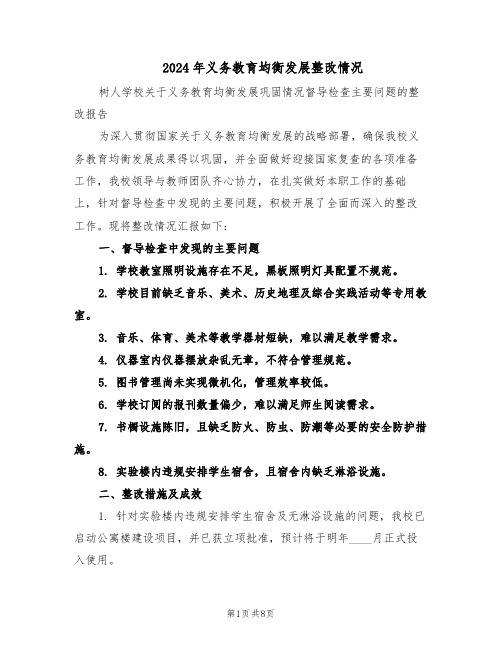 2024年义务教育均衡发展整改情况

树人学校关于义务教育均衡发展巩固情况督导检查主要问题的整改报告

为深入贯彻国家关于义务教育均衡发展的战略部署，确保我校义务教育均衡发展成果得以巩固，并全面做好迎接国家复查的各项准备工作，我校领导与教师团队齐心协力，在扎实做好本职工作的基础上，针对督导检查中发现的主要问题，积极开展了全面而深入的整改工作。现将整改情况汇报如下：

一、督导检查中发现的主要问题

1. 学校教室照明设施存在不足，黑板照明灯具配置不规范。

2. 学校目前缺乏音乐、美术、历史地理及综合实践活动等专用教室。

3. 音乐、体育、美术等教学器材短缺，难以满足教学需求。

4. 仪器室内仪器摆放杂乱无章，不符合管理规范。

5. 图书管理尚未实现微机化，管理效率较低。

6. 学校订阅的报刊数量偏少，难以满足师生阅读需求。

7. 书橱设施陈旧，且缺乏防火、防虫、防潮等必要的安全防护措施。

8. 实验楼内违规安排学生宿舍，且宿舍内缺乏淋浴设施。

二、整改措施及成效

1. 针对实验楼内违规安排学生宿舍及无淋浴设施的问题，我校已启动公寓楼建设项目，并已获立项批准，预计将于明年____月正式投入使用。

第1页共8页